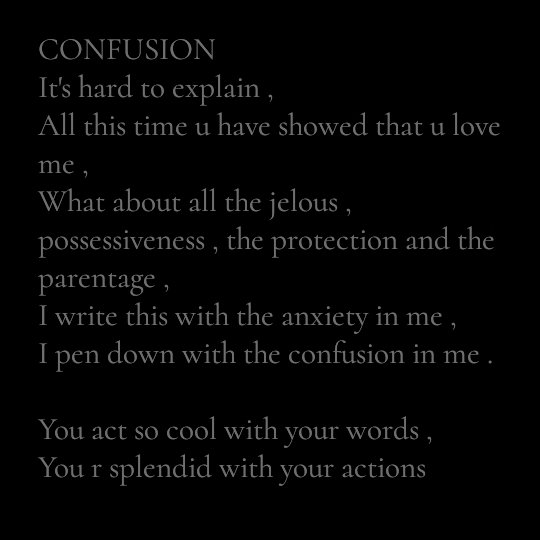 CONFUSION
It's hard to explain ,
All this time u have showed that u love me ,
What about all the jelous ,
possessiveness , the protection and the parentage ,
I write this with the anxiety in me ,
I pen down with the confusion in me .

You act so cool with your words ,
You r splendid with your actions